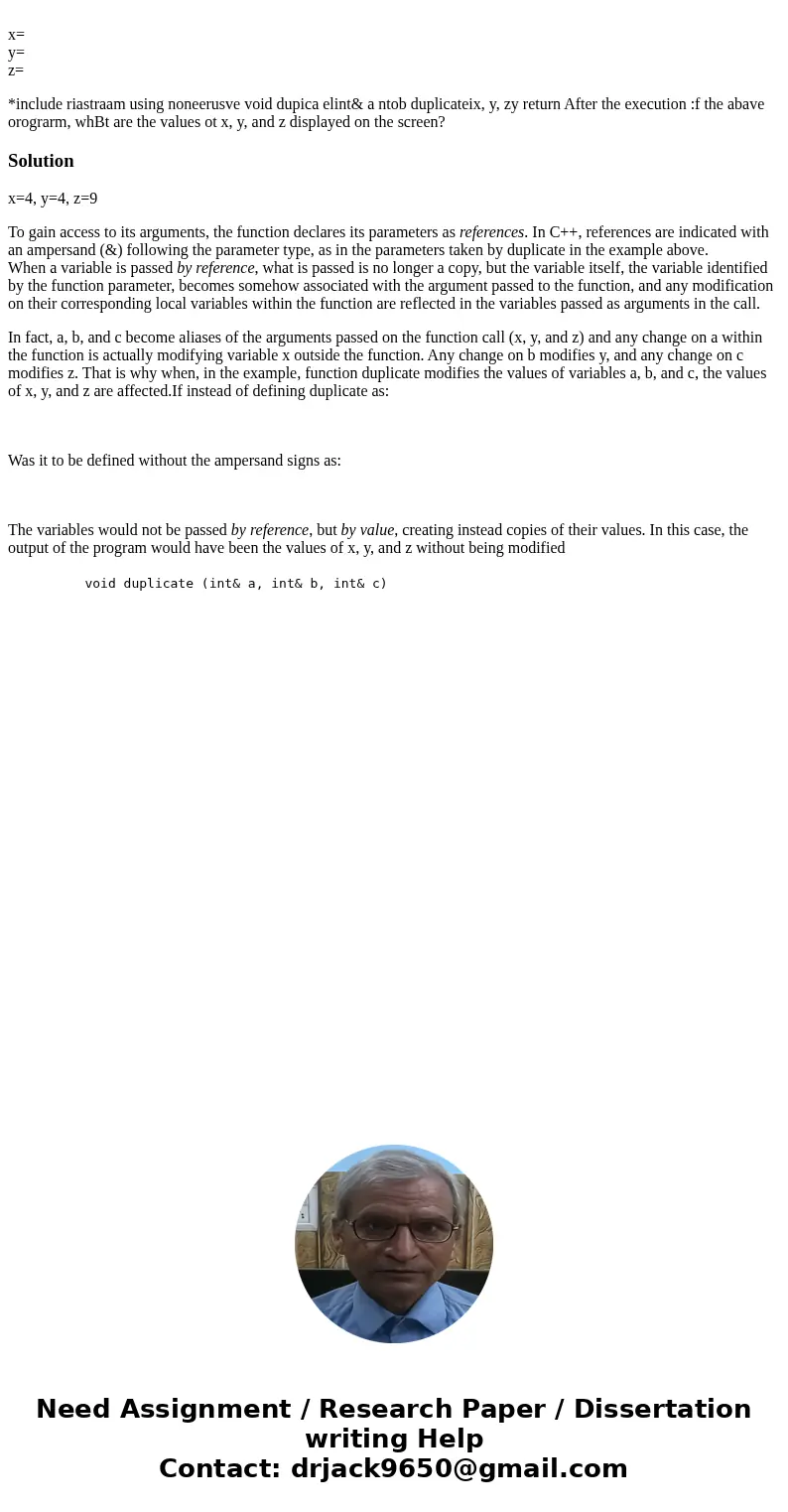 x=
y=
z=

*include riastraam using noneerusve void dupica elint& a ntob duplicateix, y, zy return After the execution :f the abave orograrm, whBt are the values ot x, y, and z displayed on the screen?

Solution

x=4, y=4, z=9

To gain access to its arguments, the function declares its parameters as references. In C++, references are indicated with an ampersand (&) following the parameter type, as in the parameters taken by duplicate in the example above.
When a variable is passed by reference, what is passed is no longer a copy, but the variable itself, the variable identified by the function parameter, becomes somehow associated with the argument passed to the function, and any modification on their corresponding local variables within the function are reflected in the variables passed as arguments in the call.

In fact, a, b, and c become aliases of the arguments passed on the function call (x, y, and z) and any change on a within the function is actually modifying variable x outside the function. Any change on b modifies y, and any change on c modifies z. That is why when, in the example, function duplicate modifies the values of variables a, b, and c, the values of x, y, and z are affected.If instead of defining duplicate as:

Was it to be defined without the ampersand signs as:

The variables would not be passed by reference, but by value, creating instead copies of their values. In this case, the output of the program would have been the values of x, y, and z without being modified

void duplicate (int& a, int& b, int& c)

Need Assignment / Research Paper / Dissertation writing Help
Contact: drjack9650@gmail.com